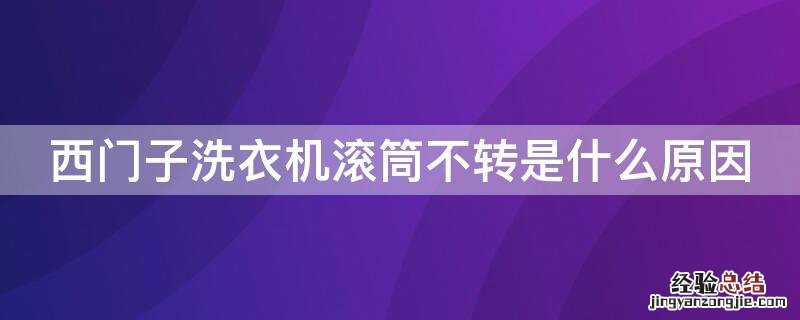 西门子洗衣机滚筒不转是什么原因

经验总结
jingyanzongjie.com